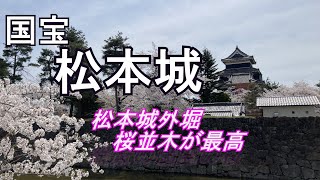 国宝
松本城

松本城外堀
桜並木が最高